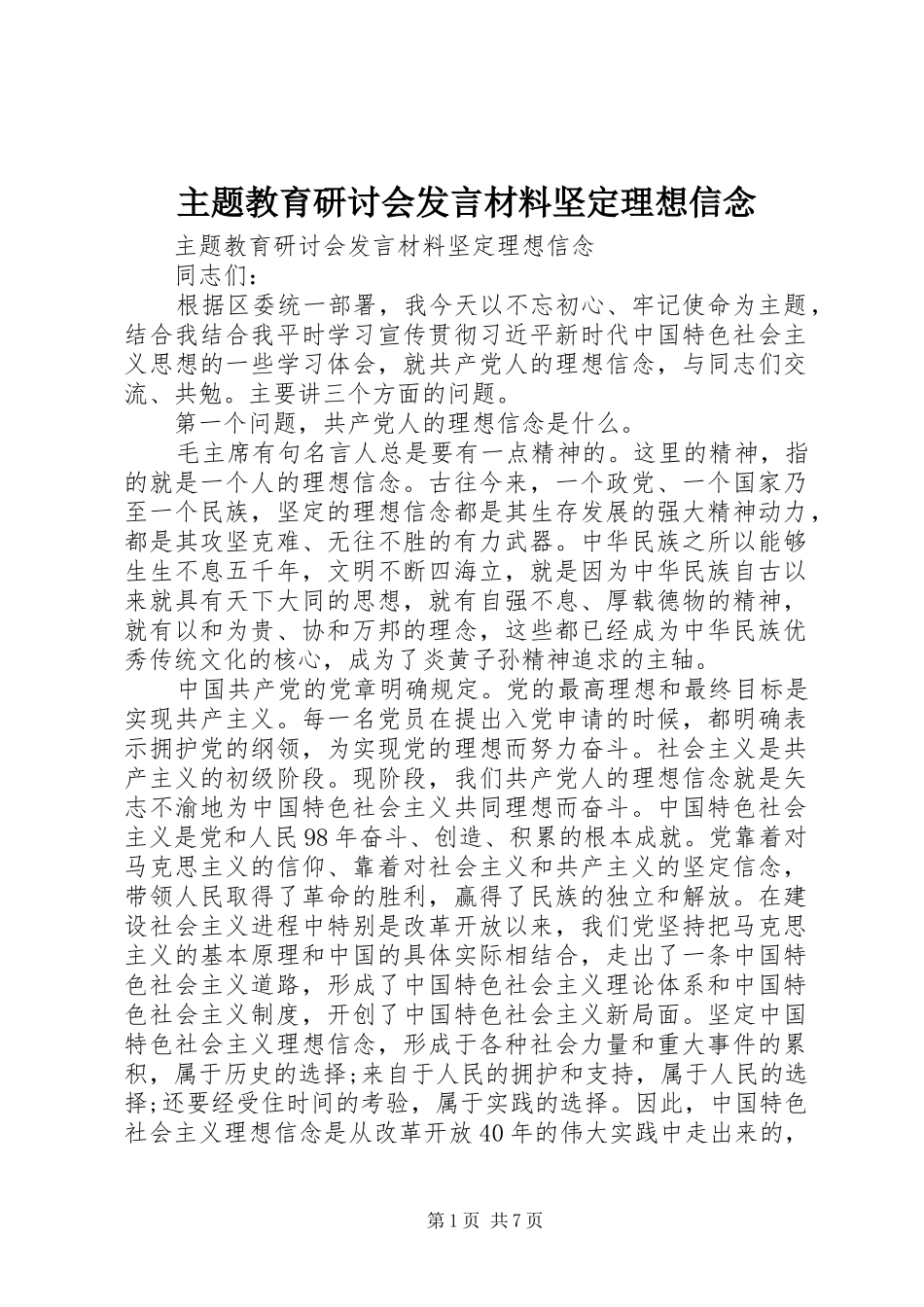 主题教育研讨会发言材料坚定理想信念

主题教育研讨会发言材料坚定理想信念

同志们：

根据区委统一部署，我今天以不忘初心、牢记使命为主题，结合我结合我平时学习宣传贯彻习近平新时代中国特色社会主义思想的一些学习体会，就共产党人的理想信念，与同志们交流、共勉。主要讲三个方面的问题。

第一个问题，共产党人的理想信念是什么。

毛主席有句名言人总是要有一点精神的。这里的精神，指的就是一个人的理想信念。古往今来，一个政党、一个国家乃至一个民族，坚定的理想信念都是其生存发展的强大精神动力，都是其攻坚克难、无往不胜的有力武器。中华民族之所以能够生生不息五千年，文明不断四海立，就是因为中华民族自古以来就具有天下大同的思想，就有自强不息、厚载德物的精神，就有以和为贵、协和万邦的理念，这些都已经成为中华民族优秀传统文化的核心，成为了炎黄子孙精神追求的主轴。

中国共产党的党章明确规定。党的最高理想和最终目标是实现共产主义。每一名党员在提出入党申请的时候，都明确表示拥护党的纲领，为实现党的理想而努力奋斗。社会主义是共产主义的初级阶段。现阶段，我们共产党人的理想信念就是矢志不渝地为中国特色社会主义共同理想而奋斗。中国特色社会主义是党和人民98年奋斗、创造、积累的根本成就。党靠着对马克思主义的信仰、靠着对社会主义和共产主义的坚定信念，带领人民取得了革命的胜利，赢得了民族的独立和解放。在建设社会主义进程中特别是改革开放以来，我们党坚持把马克思主义的基本原理和中国的具体实际相结合，走出了一条中国特色社会主义道路，形成了中国特色社会主义理论体系和中国特色社会主义制度，开创了中国特色社会主义新局面。坚定中国特色社会主义理想信念，形成于各种社会力量和重大事件的累积，属于历史的选择;来自于人民的拥护和支持，属于人民的选择;还要经受住时间的考验，属于实践的选择。因此，中国特色社会主义理想信念是从改革开放40年的伟大实践中走出来的，

第1页 共7页